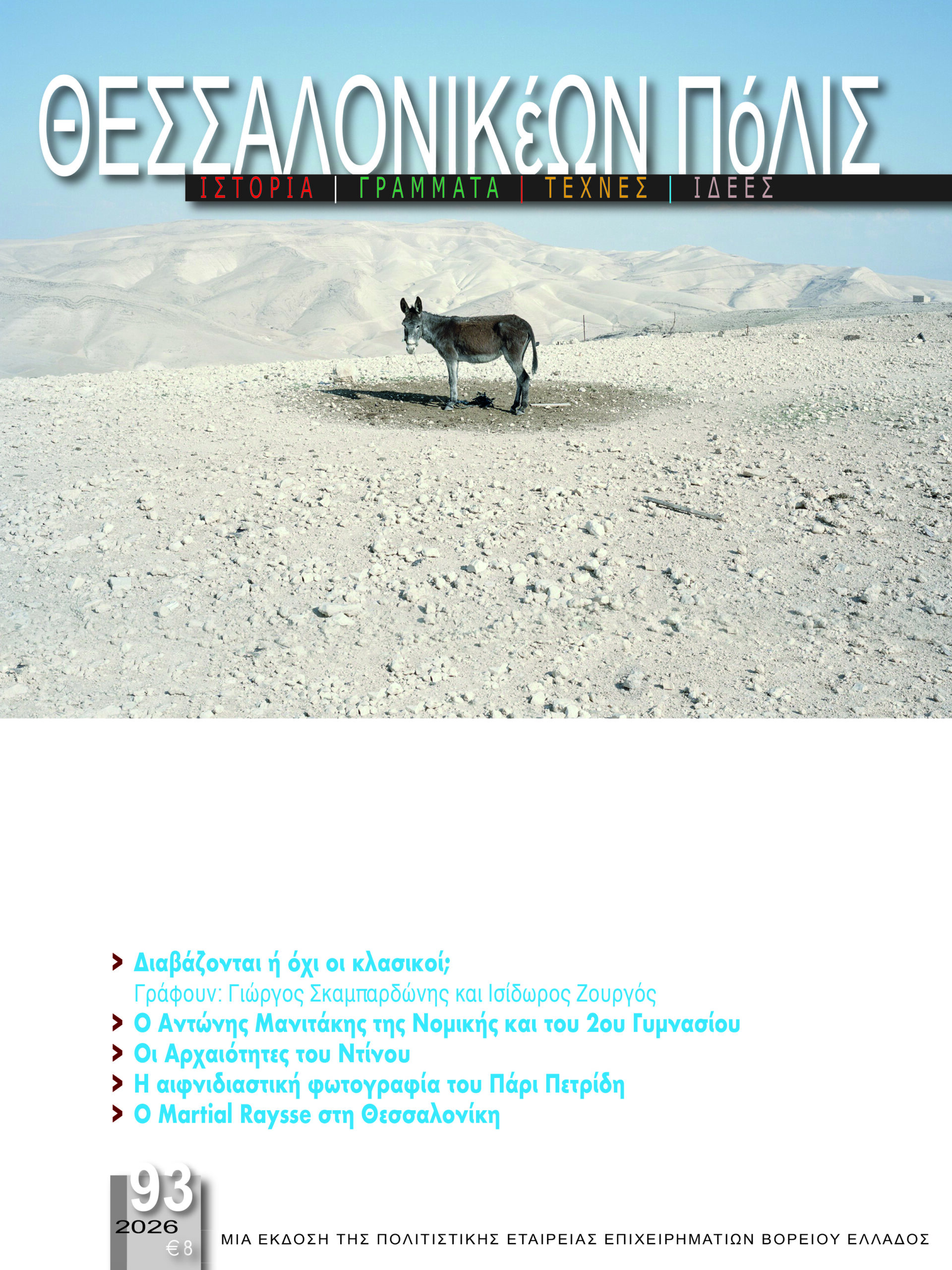 ΘΕΣΣΑΛΟΝΙΚέΩΝ ΠόΛΙΣ

ΙΣΤΟΡΙΑ | ΓΡΑΜΜΑΤΑ | ΤΕΧΝΕΣ | ΙΔΕΕΣ

> Διαβάζονται ή όχι οι κλασικοί;
Γράφουν: Γιώργος Σκαμπαρδώνης και Ισίδωρος Ζουργός
> Ο Αντώνης Μανιτάκης της Νομικής και του 2ου Γυμνασίου
> Οι Αρχαιότητες του Ντίνου
> Η αιφνιδιαστική φωτογραφία του Πάρι Πετρίδη
> Ο Martial Raysse στη Θεσσαλονίκη

93
2026
€ 8

ΜΙΑ ΕΚΔΟΣΗ ΤΗΣ ΠΟΛΙΤΙΣΤΙΚΗΣ ΕΤΑΙΡΕΙΑΣ ΕΠΙΧΕΙΡΗΜΑΤΙΩΝ ΒΟΡΕΙΟΥ ΕΛΛΑΔΟΣ